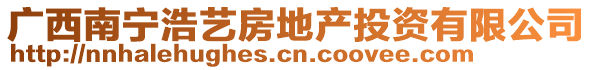 广西南宁浩艺房地产投资有限公司
http://nnhalehughes.cn.coovee.com